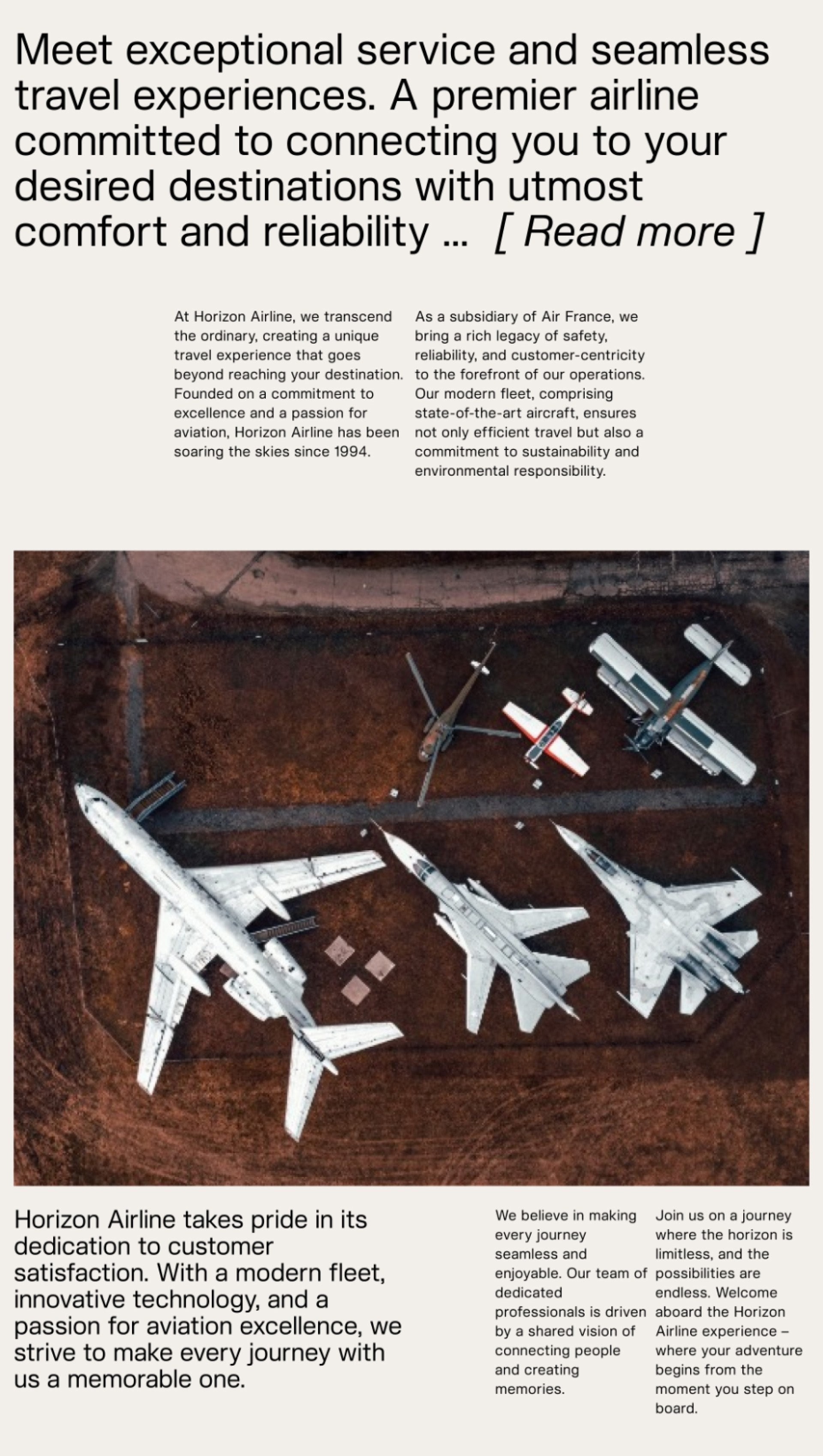 Meet exceptional service and seamless travel experiences. A premier airline committed to connecting you to your desired destinations with utmost comfort and reliability ... [ Read more ]

At Horizon Airline, we transcend the ordinary, creating a unique travel experience that goes beyond reaching your destination. Founded on a commitment to excellence and a passion for aviation, Horizon Airline has been soaring the skies since 1994.

As a subsidiary of Air France, we bring a rich legacy of safety, reliability, and customer-centricity to the forefront of our operations. Our modern fleet, comprising state-of-the-art aircraft, ensures not only efficient travel but also a commitment to sustainability and environmental responsibility.

Horizon Airline takes pride in its dedication to customer satisfaction. With a modern fleet, innovative technology, and a passion for aviation excellence, we strive to make every journey with us a memorable one.

We believe in making every journey seamless and enjoyable. Our team of dedicated professionals is driven by a shared vision of connecting people and creating memories.

Join us on a journey where the horizon is limitless, and the possibilities are endless. Welcome aboard the Horizon Airline experience – where your adventure begins from the moment you step on board.